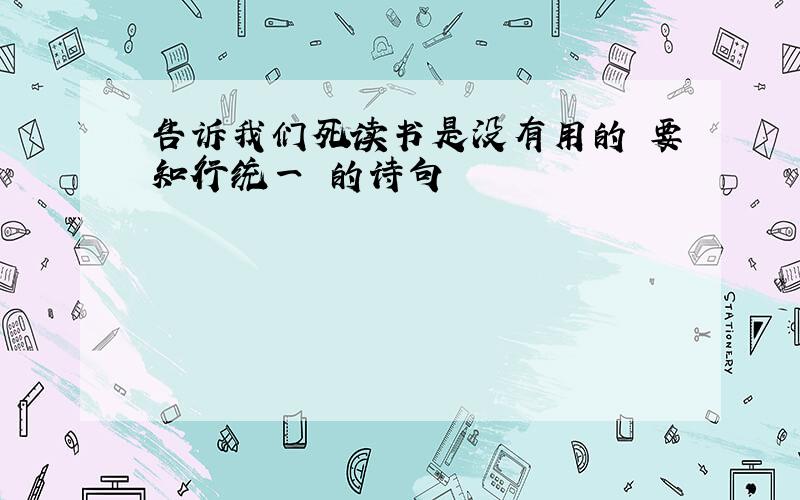 告诉我们死读书是没有用的 要知行统一 的诗句

STATIONERY